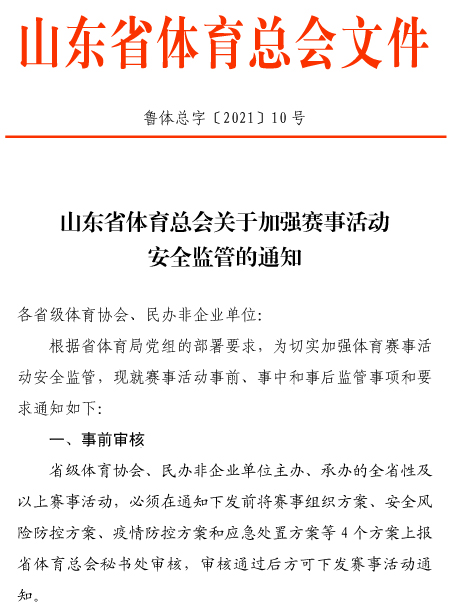 山东省体育总会文件

鲁体总字〔2021〕10号

山东省体育总会关于加强赛事活动安全监管的通知

各省级体育协会、民办非企业单位:

根据省体育局党组的部署要求，为切实加强体育赛事活动安全监管，现就赛事活动事前、事中和事后监管事项和要求通知如下:

一、事前审核

省级体育协会、民办非企业单位主办、承办的全省性及以上赛事活动，必须在通知下发前将赛事组织方案、安全风险防控方案、疫情防控方案和应急处置方案等4个方案上报省体育总会秘书处审核，审核通过后方可下发赛事活动通知。